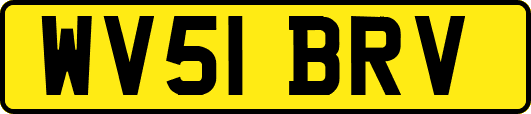 WV51 BRV